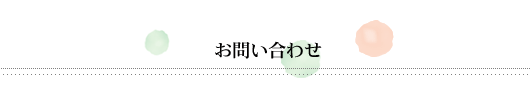 お問い合わせ